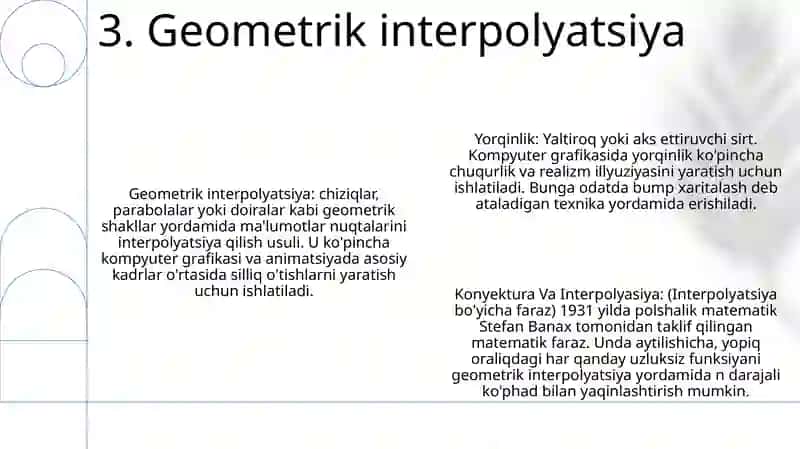 3. Geometrik interpolyatsiya

Geometrik interpolyatsiya: chiziqlar, parabolalar yoki doiralar kabi geometrik shakllar yordamida ma'lumotlar nuqtalarini interpolyatsiya qilish usuli. U ko'pincha kompyuter grafikasi va animatsiyada asosiy kadrlar o'rtasida silliq o'tishlarni yaratish uchun ishlatiladi.

Yorqinlik: Yaltiroq yoki aks ettiruvchi sirt. Kompyuter grafikasida yorqinlik ko'pincha chuqurlik va realizm illyuziyasini yaratish uchun ishlatiladi. Bunga odatda bump xaritalash deb ataladigan texnika yordamida erishiladi.

Konyektura Va Interpolyasiya: (Interpolyatsiya bo'yicha faraz) 1931 yilda polshalik matematik Stefan Banax tomonidan taklif qilingan matematik faraz. Unda aytilishicha, yopiq oraliqdagi har qanday uzluksiz funksiyani geometrik interpolyatsiya yordamida n darajali ko'phad bilan yaqinlashtirish mumkin.